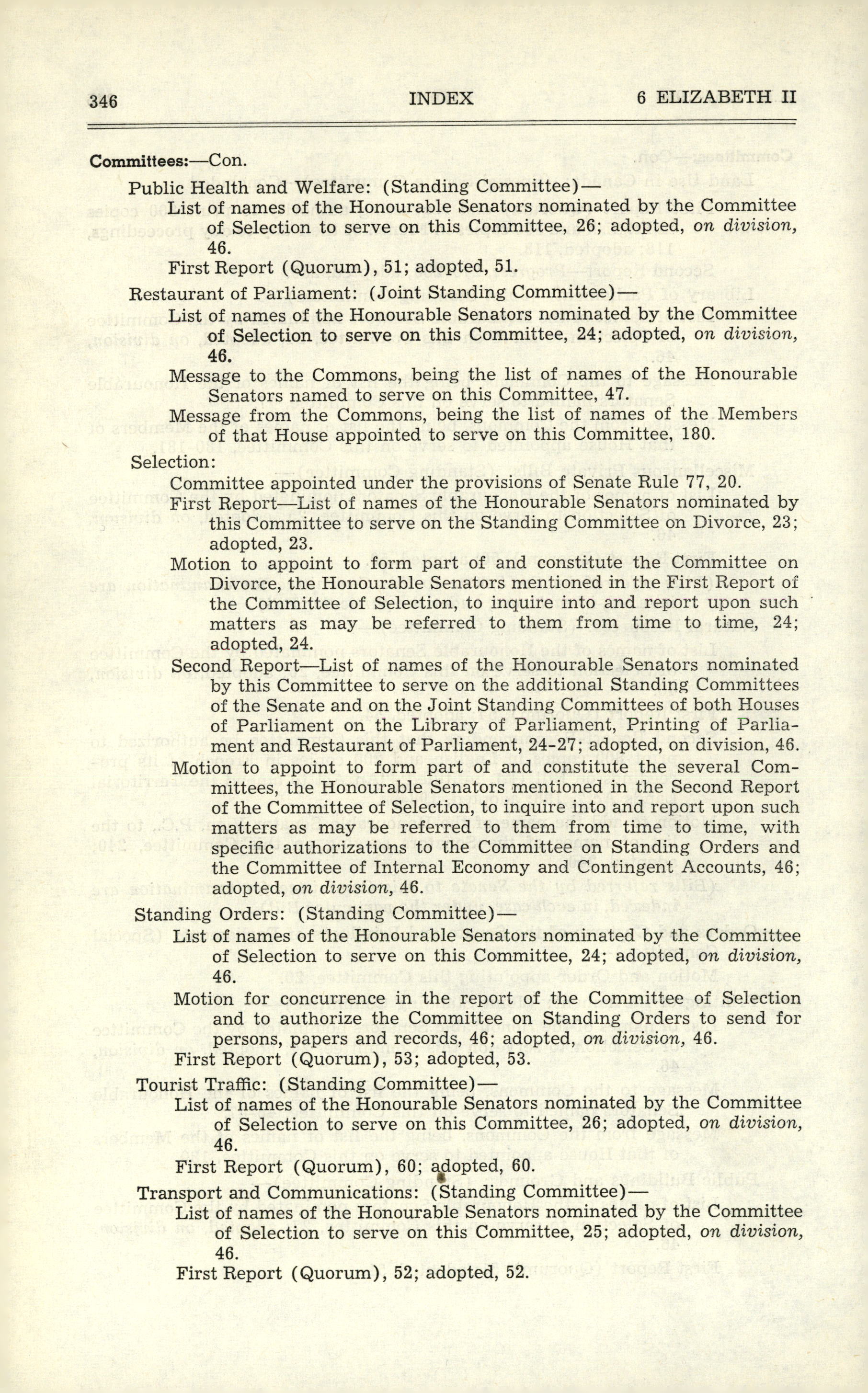 346 INDEX 6 ELIZABETH II

Committees:—Con.

Public Health and Welfare: (Standing Committee)—

List of names of the Honourable Senators nominated by the Committee of Selection to serve on this Committee, 26; adopted, on division, 46.

First Report (Quorum), 51; adopted, 51.

Restaurant of Parliament: (Joint Standing Committee)—

List of names of the Honourable Senators nominated by the Committee of Selection to serve on this Committee, 24; adopted, on division, 46.

Message to the Commons, being the list of names of the Honourable Senators named to serve on this Committee, 47.

Message from the Commons, being the list of names of the Members of that House appointed to serve on this Committee, 180.

Selection:

Committee appointed under the provisions of Senate Rule 77, 20.

First Report—List of names of the Honourable Senators nominated by this Committee to serve on the Standing Committee on Divorce, 23; adopted, 23.

Motion to appoint to form part of and constitute the Committee on Divorce, the Honourable Senators mentioned in the First Report of the Committee of Selection, to inquire into and report upon such matters as may be referred to them from time to time, 24; adopted, 24.

Second Report—List of names of the Honourable Senators nominated by this Committee to serve on the additional Standing Committees of the Senate and on the Joint Standing Committees of both Houses of Parliament on the Library of Parliament, Printing of Parliament and Restaurant of Parliament, 24-27; adopted, on division, 46.

Motion to appoint to form part of and constitute the several Committees, the Honourable Senators mentioned in the Second Report of the Committee of Selection, to inquire into and report upon such matters as may be referred to them from time to time, with specific authorizations to the Committee on Standing Orders and the Committee of Internal Economy and Contingent Accounts, 46; adopted, on division, 46.

Standing Orders: (Standing Committee)—

List of names of the Honourable Senators nominated by the Committee of Selection to serve on this Committee, 24; adopted, on division, 46.

Motion for concurrence in the report of the Committee of Selection and to authorize the Committee on Standing Orders to send for persons, papers and records, 46; adopted, on division, 46.

First Report (Quorum), 53; adopted, 53.

Tourist Traffic: (Standing Committee)—

List of names of the Honourable Senators nominated by the Committee of Selection to serve on this Committee, 26; adopted, on division, 46.

First Report (Quorum), 60; adopted, 60.

Transport and Communications: (Standing Committee)—

List of names of the Honourable Senators nominated by the Committee of Selection to serve on this Committee, 25; adopted, on division, 46.

First Report (Quorum), 52; adopted, 52.